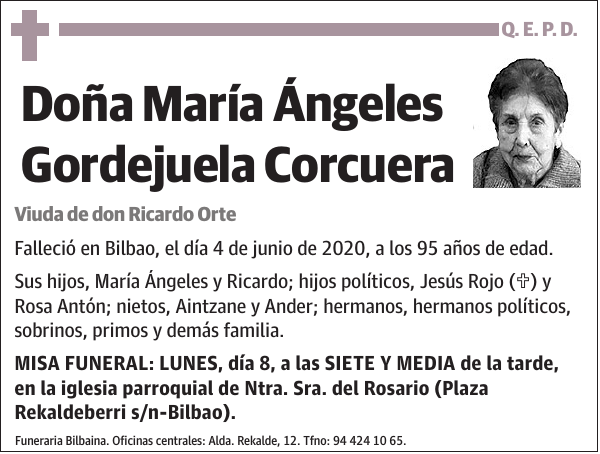 Q. E. P. D.

Doña María Ángeles Gordejuela Corcuera

Viuda de don Ricardo Orte

Falleció en Bilbao, el día 4 de junio de 2020, a los 95 años de edad.

Sus hijos, María Ángeles y Ricardo; hijos políticos, Jesús Rojo (✞) y Rosa Antón; nietos, Aintzane y Ander; hermanos, hermanos políticos, sobrinos, primos y demás familia.

MISA FUNERAL: LUNES, día 8, a las SIETE Y MEDIA de la tarde, en la iglesia parroquial de Ntra. Sra. del Rosario (Plaza Rekaldeberri s/n-Bilbao).

Funeraria Bilbaina. Oficinas centrales: Alda. Rekalde, 12. Tfno: 94 424 10 65.